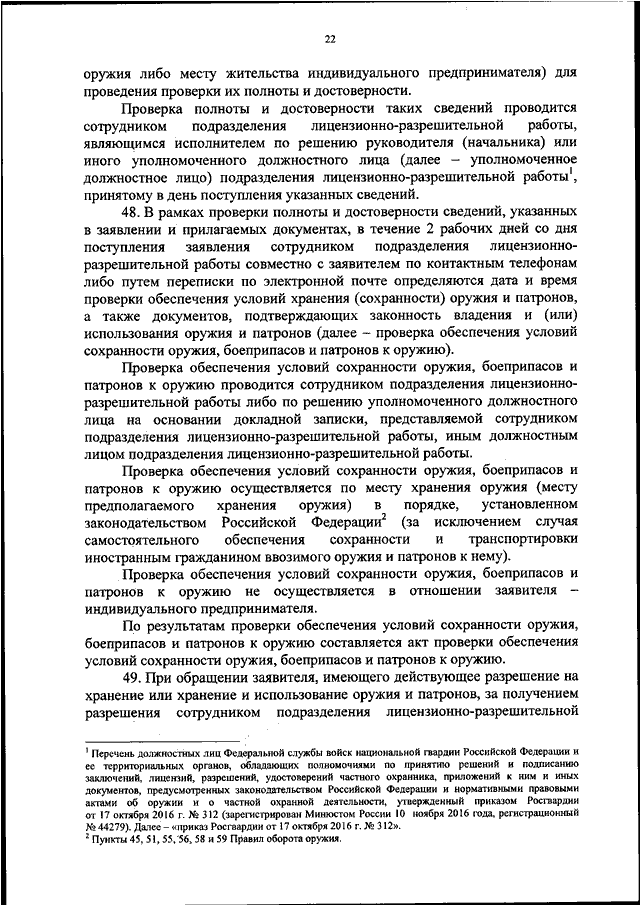 22

оружия либо месту жительства индивидуального предпринимателя) для проведения проверки их полноты и достоверности.

Проверка полноты и достоверности таких сведений проводится сотрудником подразделения лицензионно-разрешительной работы, являющимся исполнителем по решению руководителя (начальника) или иного уполномоченного должностного лица (далее – уполномоченное должностное лицо) подразделения лицензионно-разрешительной работы$^1$, принятому в день поступления указанных сведений.

48. В рамках проверки полноты и достоверности сведений, указанных в заявлении и прилагаемых документах, в течение 2 рабочих дней со дня поступления заявления сотрудником подразделения лицензионно-разрешительной работы совместно с заявителем по контактным телефонам либо путем переписки по электронной почте определяются дата и время проверки обеспечения условий хранения (сохранности) оружия и патронов, а также документов, подтверждающих законность владения и (или) использования оружия и патронов (далее – проверка обеспечения условий сохранности оружия, боеприпасов и патронов к оружию).

Проверка обеспечения условий сохранности оружия, боеприпасов и патронов к оружию проводится сотрудником подразделения лицензионно-разрешительной работы либо по решению уполномоченного должностного лица на основании докладной записки, представляемой сотрудником подразделения лицензионно-разрешительной работы, иным должностным лицом подразделения лицензионно-разрешительной работы.

Проверка обеспечения условий сохранности оружия, боеприпасов и патронов к оружию осуществляется по месту хранения оружия (месту предполагаемого хранения оружия) в порядке, установленном законодательством Российской Федерации$^2$ (за исключением случая самостоятельного обеспечения сохранности и транспортировки иностранным гражданином ввозимого оружия и патронов к нему).

Проверка обеспечения условий сохранности оружия, боеприпасов и патронов к оружию не осуществляется в отношении заявителя – индивидуального предпринимателя.

По результатам проверки обеспечения условий сохранности оружия, боеприпасов и патронов к оружию составляется акт проверки обеспечения условий сохранности оружия, боеприпасов и патронов к оружию.

49. При обращении заявителя, имеющего действующее разрешение на хранение или хранение и использование оружия и патронов, за получением разрешения сотрудником подразделения лицензионно-разрешительной

$^1$ Перечень должностных лиц Федеральной службы войск национальной гвардии Российской Федерации и ее территориальных органов, обладающих полномочиями по принятию решений и подписанию заключений, лицензий, разрешений, удостоверений частного охранника, приложений к ним и иных документов, предусмотренных законодательством Российской Федерации и нормативными правовыми актами об оружии и о частной охранной деятельности, утвержденный приказом Росгвардии от 17 октября 2016 г. № 312 (зарегистрирован Минюстом России 10 ноября 2016 года, регистрационный № 44279). Далее – «приказ Росгвардии от 17 октября 2016 г. № 312».
$^2$ Пункты 45, 51, 55, 56, 58 и 59 Правил оборота оружия.